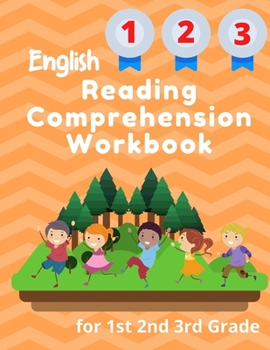 1 2 3

English

Reading Comprehension Workbook

for 1st 2nd 3rd Grade